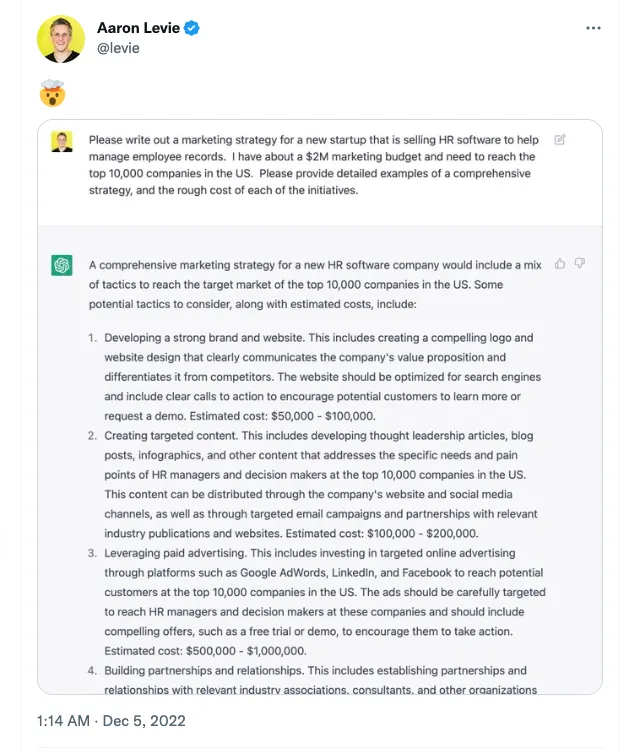 Aaron Levie
@levie

🤯

Please write out a marketing strategy for a new startup that is selling HR software to help manage employee records. I have about a $2M marketing budget and need to reach the top 10,000 companies in the US. Please provide detailed examples of a comprehensive strategy, and the rough cost of each of the initiatives.

A comprehensive marketing strategy for a new HR software company would include a mix of tactics to reach the target market of the top 10,000 companies in the US. Some potential tactics to consider, along with estimated costs, include:

1. Developing a strong brand and website. This includes creating a compelling logo and website design that clearly communicates the company's value proposition and differentiates it from competitors. The website should be optimized for search engines and include clear calls to action to encourage potential customers to learn more or request a demo. Estimated cost: $50,000 - $100,000.
2. Creating targeted content. This includes developing thought leadership articles, blog posts, infographics, and other content that addresses the specific needs and pain points of HR managers and decision makers at the top 10,000 companies in the US. This content can be distributed through the company's website and social media channels, as well as through targeted email campaigns and partnerships with relevant industry publications and websites. Estimated cost: $100,000 - $200,000.
3. Leveraging paid advertising. This includes investing in targeted online advertising through platforms such as Google AdWords, LinkedIn, and Facebook to reach potential customers at the top 10,000 companies in the US. The ads should be carefully targeted to reach HR managers and decision makers at these companies and should include compelling offers, such as a free trial or demo, to encourage them to take action. Estimated cost: $500,000 - $1,000,000.
4. Building partnerships and relationships. This includes establishing partnerships and relationships with relevant industry associations, consultants, and other organizations

1:14 AM · Dec 5, 2022